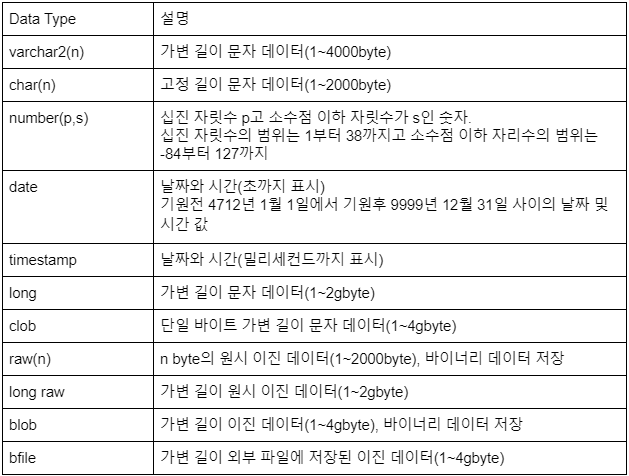 | Data Type | 설명 |
|---|---|
| varchar2(n) | 가변 길이 문자 데이터(1~4000byte) |
| char(n) | 고정 길이 문자 데이터(1~2000byte) |
| number(p,s) | 십진 자릿수 p고 소수점 이하 자릿수가 s인 숫자. 십진 자릿수의 범위는 1부터 38까지고 소수점 이하 자리수의 범위는 -84부터 127까지 |
| date | 날짜와 시간(초까지 표시) 기원전 4712년 1월 1일에서 기원후 9999년 12월 31일 사이의 날짜 및 시간 값 |
| timestamp | 날짜와 시간(밀리세컨드까지 표시) |
| long | 가변 길이 문자 데이터(1~2gbyte) |
| clob | 단일 바이트 가변 길이 문자 데이터(1~4gbyte) |
| raw(n) | n byte의 원시 이진 데이터(1~2000byte), 바이너리 데이터 저장 |
| long raw | 가변 길이 원시 이진 데이터(1~2gbyte) |
| blob | 가변 길이 이진 데이터(1~4gbyte), 바이너리 데이터 저장 |
| bfile | 가변 길이 외부 파일에 저장된 이진 데이터(1~4gbyte) |